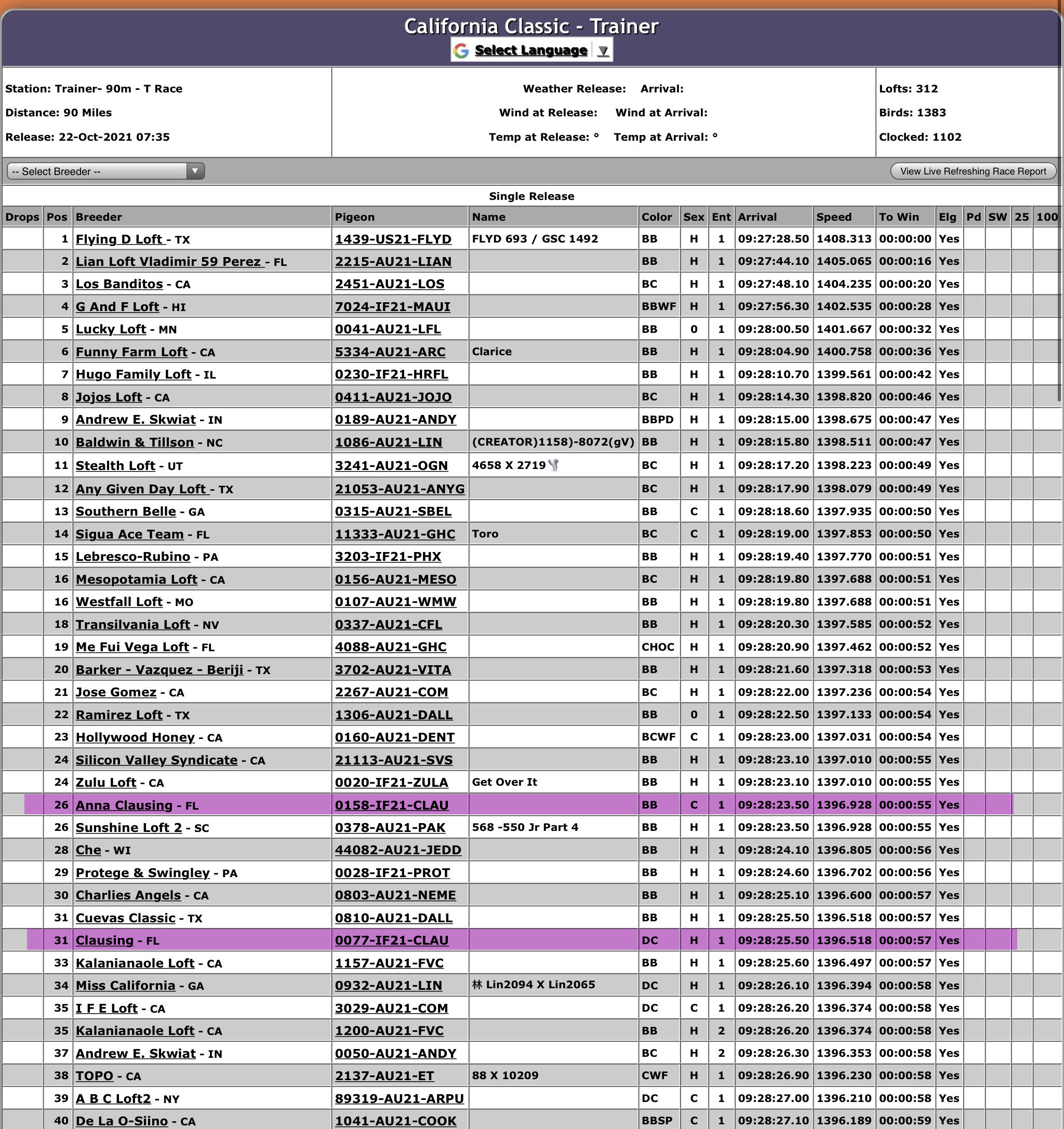 California Classic - Trainer

Select Language ▼

Station: Trainer- 90m - T Race
Distance: 90 Miles
Release: 22-Oct-2021 07:35

Weather Release: Arrival:
Wind at Release: Wind at Arrival:
Temp at Release: ° Temp at Arrival: °

Lofts: 312
Birds: 1383
Clocked: 1102

-- Select Breeder --

View Live Refreshing Race Report

Single Release

| Drops | Pos | Breeder | Pigeon | Name | Color | Sex | Ent | Arrival | Speed | To Win | Elg | Pd | SW | 25 | 100 |
|---|---|---|---|---|---|---|---|---|---|---|---|---|---|---|---|
| | 1 | Flying D Loft - TX | 1439-US21-FLYD | FLYD 693 / GSC 1492 | BB | H | 1 | 09:27:28.50 | 1408.313 | 00:00:00 | Yes | | | | |
| | 2 | Lian Loft Vladimir 59 Perez - FL | 2215-AU21-LIAN | | BB | H | 1 | 09:27:44.10 | 1405.065 | 00:00:16 | Yes | | | | |
| | 3 | Los Banditos - CA | 2451-AU21-LOS | | BC | H | 1 | 09:27:48.10 | 1404.235 | 00:00:20 | Yes | | | | |
| | 4 | G And F Loft - HI | 7024-IF21-MAUI | | BBWF | H | 1 | 09:27:56.30 | 1402.535 | 00:00:28 | Yes | | | | |
| | 5 | Lucky Loft - MN | 0041-AU21-LFL | | BB | 0 | 1 | 09:28:00.50 | 1401.667 | 00:00:32 | Yes | | | | |
| | 6 | Funny Farm Loft - CA | 5334-AU21-ARC | Clarice | BB | H | 1 | 09:28:04.90 | 1400.758 | 00:00:36 | Yes | | | | |
| | 7 | Hugo Family Loft - IL | 0230-IF21-HRFL | | BB | H | 1 | 09:28:10.70 | 1399.561 | 00:00:42 | Yes | | | | |
| | 8 | Jojos Loft - CA | 0411-AU21-JOJO | | BC | H | 1 | 09:28:14.30 | 1398.820 | 00:00:46 | Yes | | | | |
| | 9 | Andrew E. Skwiat - IN | 0189-AU21-ANDY | | BBPD | H | 1 | 09:28:15.00 | 1398.675 | 00:00:47 | Yes | | | | |
| | 10 | Baldwin & Tillson - NC | 1086-AU21-LIN | (CREATOR)1158)-8072(gV) | BB | H | 1 | 09:28:15.80 | 1398.511 | 00:00:47 | Yes | | | | |
| | 11 | Stealth Loft - UT | 3241-AU21-OGN | 4658 X 2719 | BC | H | 1 | 09:28:17.20 | 1398.223 | 00:00:49 | Yes | | | | |
| | 12 | Any Given Day Loft - TX | 21053-AU21-ANYG | | BC | H | 1 | 09:28:17.90 | 1398.079 | 00:00:49 | Yes | | | | |
| | 13 | Southern Belle - GA | 0315-AU21-SBEL | | BB | C | 1 | 09:28:18.60 | 1397.935 | 00:00:50 | Yes | | | | |
| | 14 | Sigua Ace Team - FL | 11333-AU21-GHC | Toro | BC | C | 1 | 09:28:19.00 | 1397.853 | 00:00:50 | Yes | | | | |
| | 15 | Lebresco-Rubino - PA | 3203-IF21-PHX | | BB | H | 1 | 09:28:19.40 | 1397.770 | 00:00:51 | Yes | | | | |
| | 16 | Mesopotamia Loft - CA | 0156-AU21-MESO | | BC | H | 1 | 09:28:19.80 | 1397.688 | 00:00:51 | Yes | | | | |
| | 16 | Westfall Loft - MO | 0107-AU21-WMW | | BB | H | 1 | 09:28:19.80 | 1397.688 | 00:00:51 | Yes | | | | |
| | 18 | Transilvania Loft - NV | 0337-AU21-CFL | | BB | H | 1 | 09:28:20.30 | 1397.585 | 00:00:52 | Yes | | | | |
| | 19 | Me Fui Vega Loft - FL | 4088-AU21-GHC | | CHOC | H | 1 | 09:28:20.90 | 1397.462 | 00:00:52 | Yes | | | | |
| | 20 | Barker - Vazquez - Beriji - TX | 3702-AU21-VITA | | BB | H | 1 | 09:28:21.60 | 1397.318 | 00:00:53 | Yes | | | | |
| | 21 | Jose Gomez - CA | 2267-AU21-COM | | BC | H | 1 | 09:28:22.00 | 1397.236 | 00:00:54 | Yes | | | | |
| | 22 | Ramirez Loft - TX | 1306-AU21-DALL | | BB | 0 | 1 | 09:28:22.50 | 1397.133 | 00:00:54 | Yes | | | | |
| | 23 | Hollywood Honey - CA | 0160-AU21-DENT | | BCWF | C | 1 | 09:28:23.00 | 1397.031 | 00:00:54 | Yes | | | | |
| | 24 | Silicon Valley Syndicate - CA | 21113-AU21-SVS | | BB | H | 1 | 09:28:23.10 | 1397.010 | 00:00:55 | Yes | | | | |
| | 24 | Zulu Loft - CA | 0020-IF21-ZULA | Get Over It | BB | H | 1 | 09:28:23.10 | 1397.010 | 00:00:55 | Yes | | | | |
| | 26 | Anna Clausing - FL | 0158-IF21-CLAU | | BB | C | 1 | 09:28:23.50 | 1396.928 | 00:00:55 | Yes | | | | |
| | 26 | Sunshine Loft 2 - SC | 0378-AU21-PAK | 568 -550 Jr Part 4 | BB | H | 1 | 09:28:23.50 | 1396.928 | 00:00:55 | Yes | | | | |
| | 28 | Che - WI | 44082-AU21-JEDD | | BB | H | 1 | 09:28:24.10 | 1396.805 | 00:00:56 | Yes | | | | |
| | 29 | Protege & Swingley - PA | 0028-IF21-PROT | | BB | H | 1 | 09:28:24.60 | 1396.702 | 00:00:56 | Yes | | | | |
| | 30 | Charlies Angels - CA | 0803-AU21-NEME | | BB | H | 1 | 09:28:25.10 | 1396.600 | 00:00:57 | Yes | | | | |
| | 31 | Cuevas Classic - TX | 0810-AU21-DALL | | BB | H | 1 | 09:28:25.50 | 1396.518 | 00:00:57 | Yes | | | | |
| | 31 | Clausing - FL | 0077-IF21-CLAU | | DC | H | 1 | 09:28:25.50 | 1396.518 | 00:00:57 | Yes | | | | |
| | 33 | Kalanianaole Loft - CA | 1157-AU21-FVC | | BB | H | 1 | 09:28:25.60 | 1396.497 | 00:00:57 | Yes | | | | |
| | 34 | Miss California - GA | 0932-AU21-LIN | 林 Lin2094 X Lin2065 | DC | H | 1 | 09:28:26.10 | 1396.394 | 00:00:58 | Yes | | | | |
| | 35 | I F E Loft - CA | 3029-AU21-COM | | DC | C | 1 | 09:28:26.20 | 1396.374 | 00:00:58 | Yes | | | | |
| | 35 | Kalanianaole Loft - CA | 1200-AU21-FVC | | BB | H | 2 | 09:28:26.20 | 1396.374 | 00:00:58 | Yes | | | | |
| | 37 | Andrew E. Skwiat - IN | 0050-AU21-ANDY | | BC | H | 2 | 09:28:26.30 | 1396.353 | 00:00:58 | Yes | | | | |
| | 38 | TOPO - CA | 2137-AU21-ET | 88 X 10209 | CWF | H | 1 | 09:28:26.90 | 1396.230 | 00:00:58 | Yes | | | | |
| | 39 | A B C Loft2 - NY | 89319-AU21-ARPU | | DC | C | 1 | 09:28:27.00 | 1396.210 | 00:00:58 | Yes | | | | |
| | 40 | De La O-Siino - CA | 1041-AU21-COOK | | BBSP | C | 1 | 09:28:27.10 | 1396.189 | 00:00:59 | Yes | | | | |